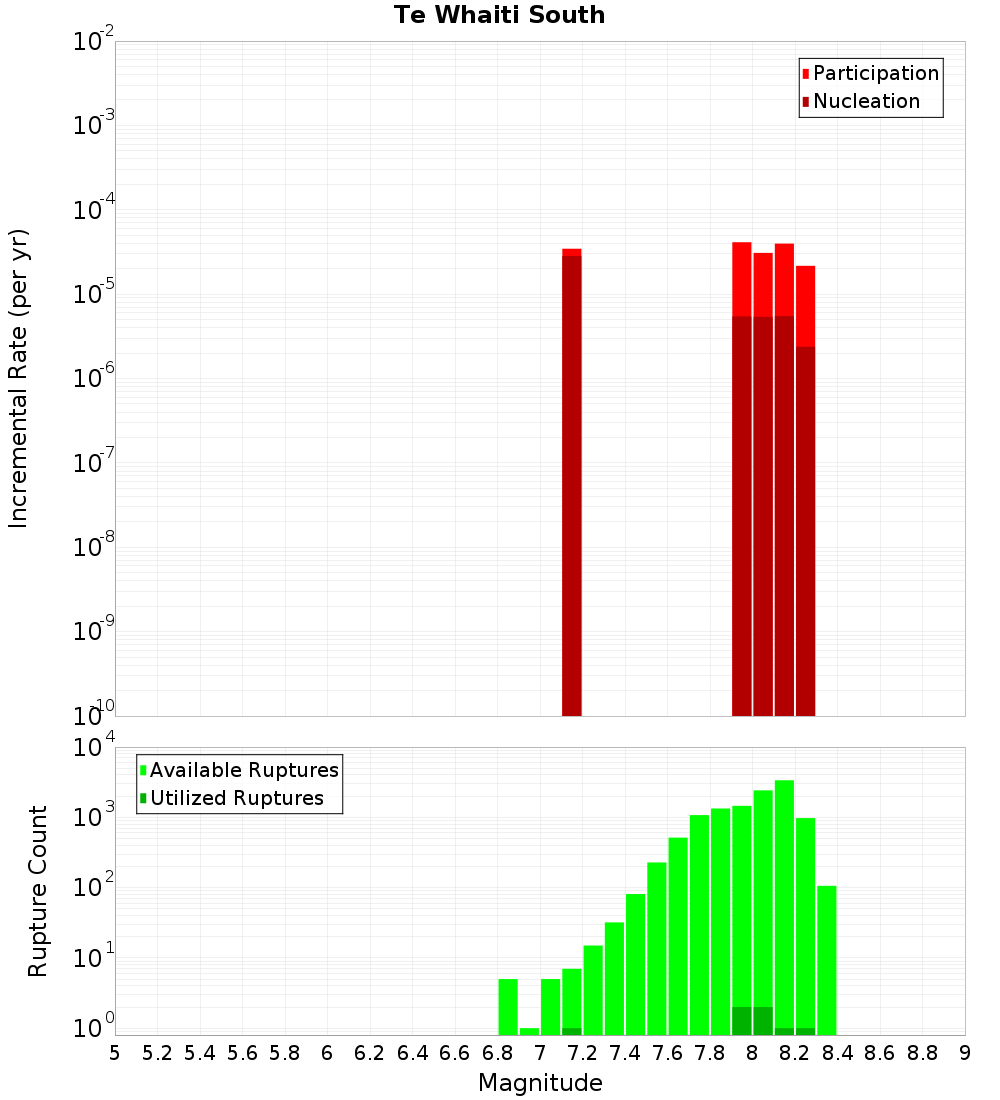 Te Whaiti South

Participation
Nucleation

Incremental Rate (per yr)

$10^{-2}$
$10^{-3}$
$10^{-4}$
$10^{-5}$
$10^{-6}$
$10^{-7}$
$10^{-8}$
$10^{-9}$
$10^{-10}$

Available Ruptures
Utilized Ruptures

Rupture Count

$10^{4}$
$10^{3}$
$10^{2}$
$10^{1}$
$10^{0}$

5 5.2 5.4 5.6 5.8 6 6.2 6.4 6.6 6.8 7 7.2 7.4 7.6 7.8 8 8.2 8.4 8.6 8.8 9

Magnitude